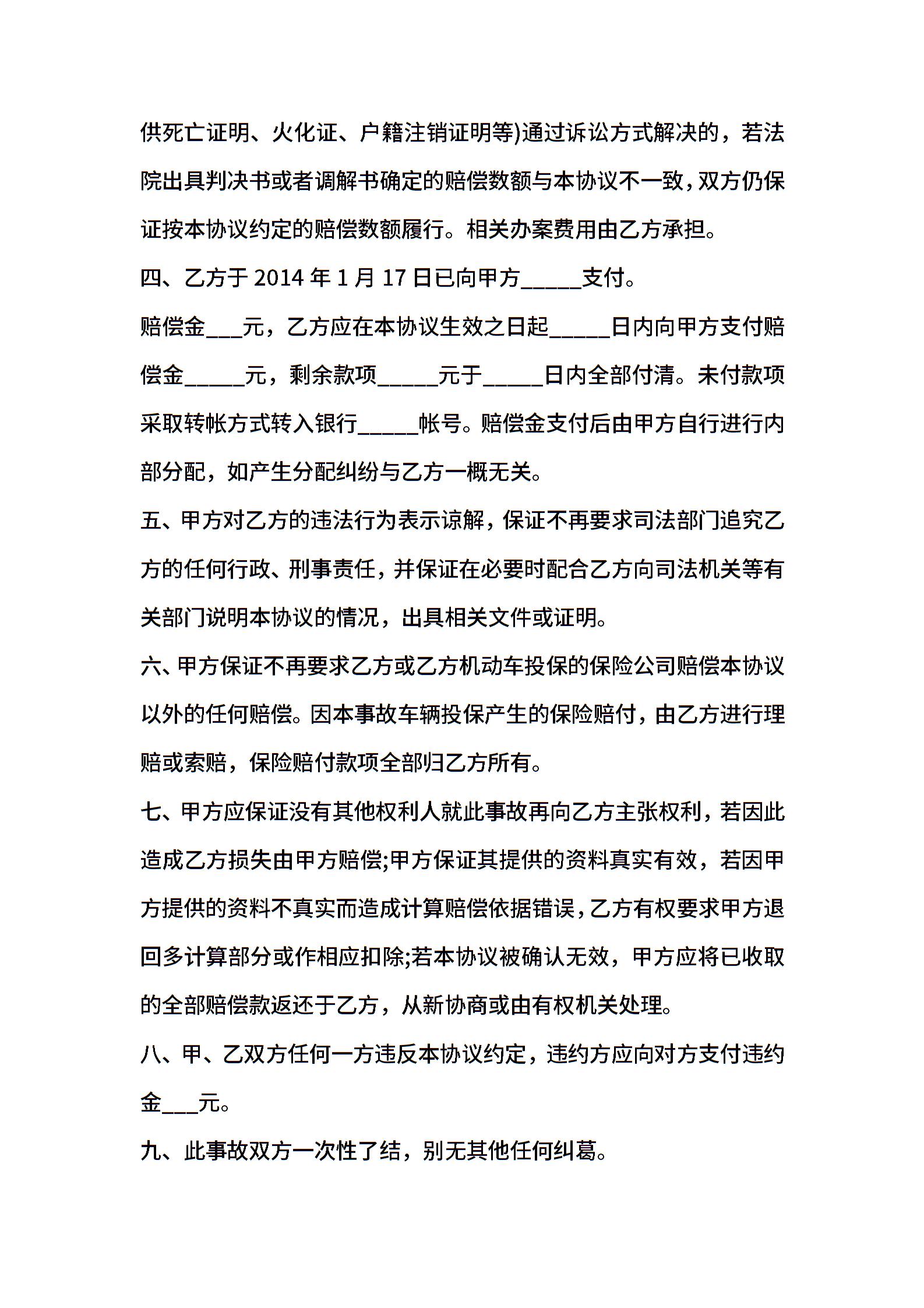 供死亡证明、火化证、户籍注销证明等)通过诉讼方式解决的，若法院出具判决书或者调解书确定的赔偿数额与本协议不一致，双方仍保证按本协议约定的赔偿数额履行。相关办案费用由乙方承担。

四、乙方于 2014 年 1 月 17 日已向甲方_____支付。

赔偿金___元，乙方应在本协议生效之日起_____日内向甲方支付赔偿金_____元，剩余款项_____元于_____日内全部付清。未付款项采取转帐方式转入银行_____帐号。赔偿金支付后由甲方自行进行内部分配，如产生分配纠纷与乙方一概无关。

五、甲方对乙方的违法行为表示谅解，保证不再要求司法部门追究乙方的任何行政、刑事责任，并保证在必要时配合乙方向司法机关等有关部门说明本协议的情况，出具相关文件或证明。

六、甲方保证不再要求乙方或乙方机动车投保的保险公司赔偿本协议以外的任何赔偿。因本事故车辆投保产生的保险赔付，由乙方进行理赔或索赔，保险赔付款项全部归乙方所有。

七、甲方应保证没有其他权利人就此事故再向乙方主张权利，若因此造成乙方损失由甲方赔偿;甲方保证其提供的资料真实有效，若因甲方提供的资料不真实而造成计算赔偿依据错误，乙方有权要求甲方退回多计算部分或作相应扣除;若本协议被确认无效，甲方应将已收取的全部赔偿款返还于乙方，从新协商或由有权机关处理。

八、甲、乙双方任何一方违反本协议约定，违约方应向对方支付违约金___元。

九、此事故双方一次性了结，别无其他任何纠葛。